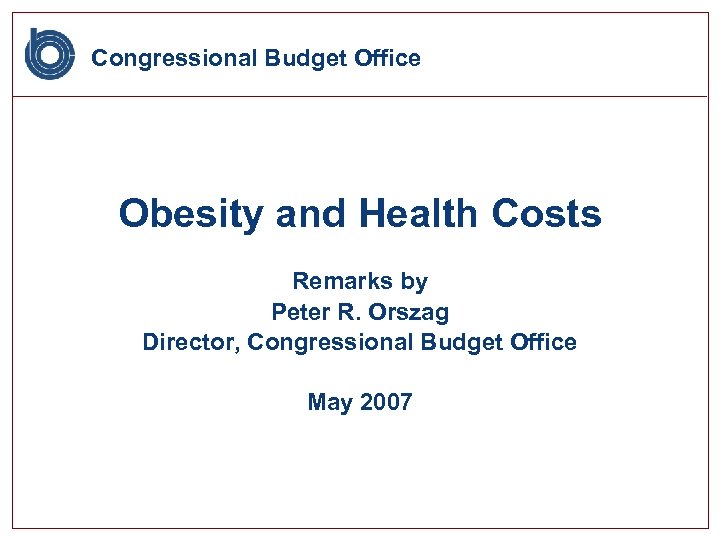 Congressional Budget Office

Obesity and Health Costs

Remarks by
Peter R. Orszag
Director, Congressional Budget Office

May 2007